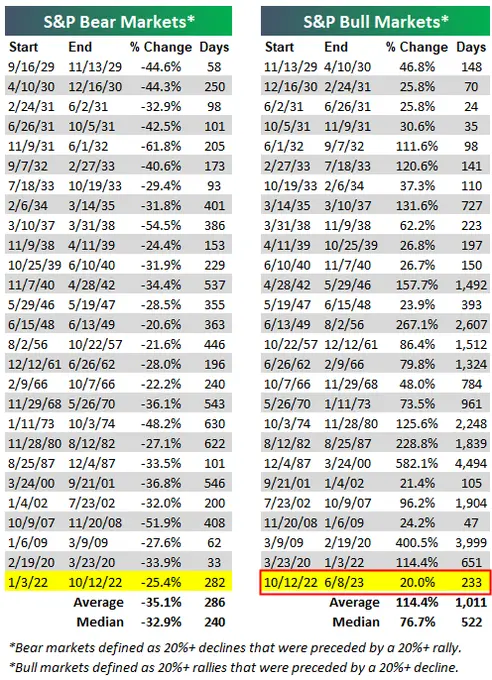 S&P Bear Markets*

| Start | End | % Change | Days |
|---|---|---|---|
| 9/16/29 | 11/13/29 | -44.6% | 58 |
| 4/10/30 | 12/16/30 | -44.3% | 250 |
| 2/24/31 | 6/2/31 | -32.9% | 98 |
| 6/26/31 | 10/5/31 | -42.5% | 101 |
| 11/9/31 | 6/1/32 | -61.8% | 205 |
| 9/7/32 | 2/27/33 | -40.6% | 173 |
| 7/18/33 | 10/19/33 | -29.4% | 93 |
| 2/6/34 | 3/14/35 | -31.8% | 401 |
| 3/10/37 | 3/31/38 | -54.5% | 386 |
| 11/9/38 | 4/11/39 | -24.4% | 153 |
| 10/25/39 | 6/10/40 | -31.9% | 229 |
| 11/7/40 | 4/28/42 | -34.4% | 537 |
| 5/29/46 | 5/19/47 | -28.5% | 355 |
| 6/15/48 | 6/13/49 | -20.6% | 363 |
| 8/2/56 | 10/22/57 | -21.6% | 446 |
| 12/12/61 | 6/26/62 | -28.0% | 196 |
| 2/9/66 | 10/7/66 | -22.2% | 240 |
| 11/29/68 | 5/26/70 | -36.1% | 543 |
| 1/11/73 | 10/3/74 | -48.2% | 630 |
| 11/28/80 | 8/12/82 | -27.1% | 622 |
| 8/25/87 | 12/4/87 | -33.5% | 101 |
| 3/24/00 | 9/21/01 | -36.8% | 546 |
| 1/4/02 | 7/23/02 | -32.0% | 200 |
| 10/9/07 | 11/20/08 | -51.9% | 408 |
| 1/6/09 | 3/9/09 | -27.6% | 62 |
| 2/19/20 | 3/23/20 | -33.9% | 33 |
| 1/3/22 | 10/12/22 | -25.4% | 282 |
| | Average | -35.1% | 286 |
| | Median | -32.9% | 240 |

S&P Bull Markets*

| Start | End | % Change | Days |
|---|---|---|---|
| 11/13/29 | 4/10/30 | 46.8% | 148 |
| 12/16/30 | 2/24/31 | 25.8% | 70 |
| 6/2/31 | 6/26/31 | 25.8% | 24 |
| 10/5/31 | 11/9/31 | 30.6% | 35 |
| 6/1/32 | 9/7/32 | 111.6% | 98 |
| 2/27/33 | 7/18/33 | 120.6% | 141 |
| 10/19/33 | 2/6/34 | 37.3% | 110 |
| 3/14/35 | 3/10/37 | 131.6% | 727 |
| 3/31/38 | 11/9/38 | 62.2% | 223 |
| 4/11/39 | 10/25/39 | 26.8% | 197 |
| 6/10/40 | 11/7/40 | 26.7% | 150 |
| 4/28/42 | 5/29/46 | 157.7% | 1,492 |
| 5/19/47 | 6/15/48 | 23.9% | 393 |
| 6/13/49 | 8/2/56 | 267.1% | 2,607 |
| 10/22/57 | 12/12/61 | 86.4% | 1,512 |
| 6/26/62 | 2/9/66 | 79.8% | 1,324 |
| 10/7/66 | 11/29/68 | 48.0% | 784 |
| 5/26/70 | 1/11/73 | 73.5% | 961 |
| 10/3/74 | 11/28/80 | 125.6% | 2,248 |
| 8/12/82 | 8/25/87 | 228.8% | 1,839 |
| 12/4/87 | 3/24/00 | 582.1% | 4,494 |
| 9/21/01 | 1/4/02 | 21.4% | 105 |
| 7/23/02 | 10/9/07 | 96.2% | 1,904 |
| 11/20/08 | 1/6/09 | 24.2% | 47 |
| 3/9/09 | 2/19/20 | 400.5% | 3,999 |
| 3/23/20 | 1/3/22 | 114.4% | 651 |
| 10/12/22 | 6/8/23 | 20.0% | 233 |
| | Average | 114.4% | 1,011 |
| | Median | 76.7% | 522 |

*Bear markets defined as 20%+ declines that were preceded by a 20%+ rally.
*Bull markets defined as 20%+ rallies that were preceded by a 20%+ decline.